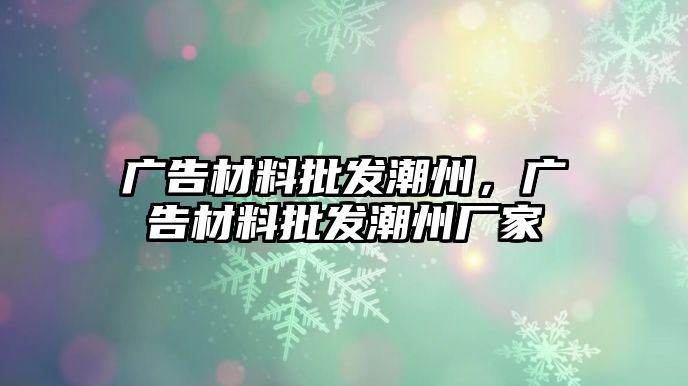 广告材料批发潮州，广告材料批发潮州厂家